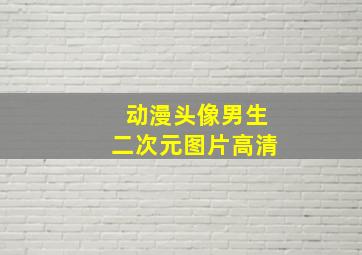 动漫头像男生
二次元图片高清